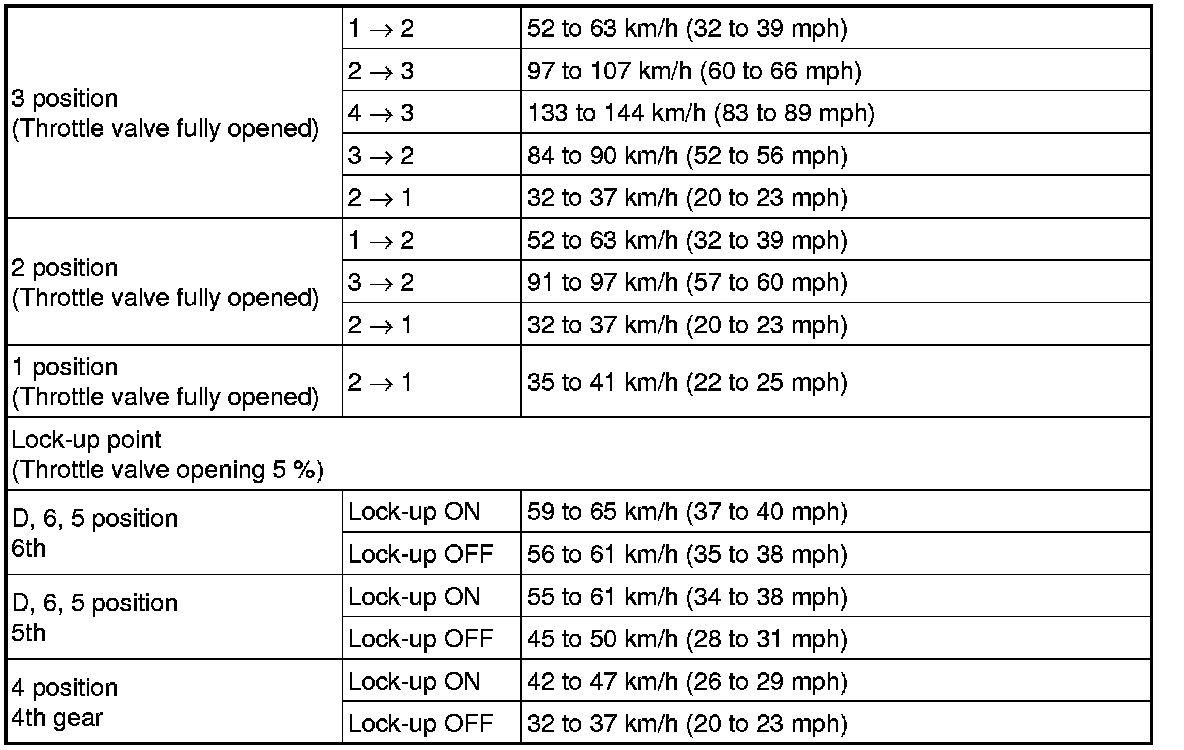 | | | |
|---|---|---|
| 3 position (Throttle valve fully opened) | $1 \rightarrow 2$ | 52 to 63 km/h (32 to 39 mph) |
| | $2 \rightarrow 3$ | 97 to 107 km/h (60 to 66 mph) |
| | $4 \rightarrow 3$ | 133 to 144 km/h (83 to 89 mph) |
| | $3 \rightarrow 2$ | 84 to 90 km/h (52 to 56 mph) |
| | $2 \rightarrow 1$ | 32 to 37 km/h (20 to 23 mph) |
| 2 position (Throttle valve fully opened) | $1 \rightarrow 2$ | 52 to 63 km/h (32 to 39 mph) |
| | $3 \rightarrow 2$ | 91 to 97 km/h (57 to 60 mph) |
| | $2 \rightarrow 1$ | 32 to 37 km/h (20 to 23 mph) |
| 1 position (Throttle valve fully opened) | $2 \rightarrow 1$ | 35 to 41 km/h (22 to 25 mph) |
| Lock-up point (Throttle valve opening 5 %) | | |
| D, 6, 5 position 6th | Lock-up ON | 59 to 65 km/h (37 to 40 mph) |
| | Lock-up OFF | 56 to 61 km/h (35 to 38 mph) |
| D, 6, 5 position 5th | Lock-up ON | 55 to 61 km/h (34 to 38 mph) |
| | Lock-up OFF | 45 to 50 km/h (28 to 31 mph) |
| 4 position 4th gear | Lock-up ON | 42 to 47 km/h (26 to 29 mph) |
| | Lock-up OFF | 32 to 37 km/h (20 to 23 mph) |